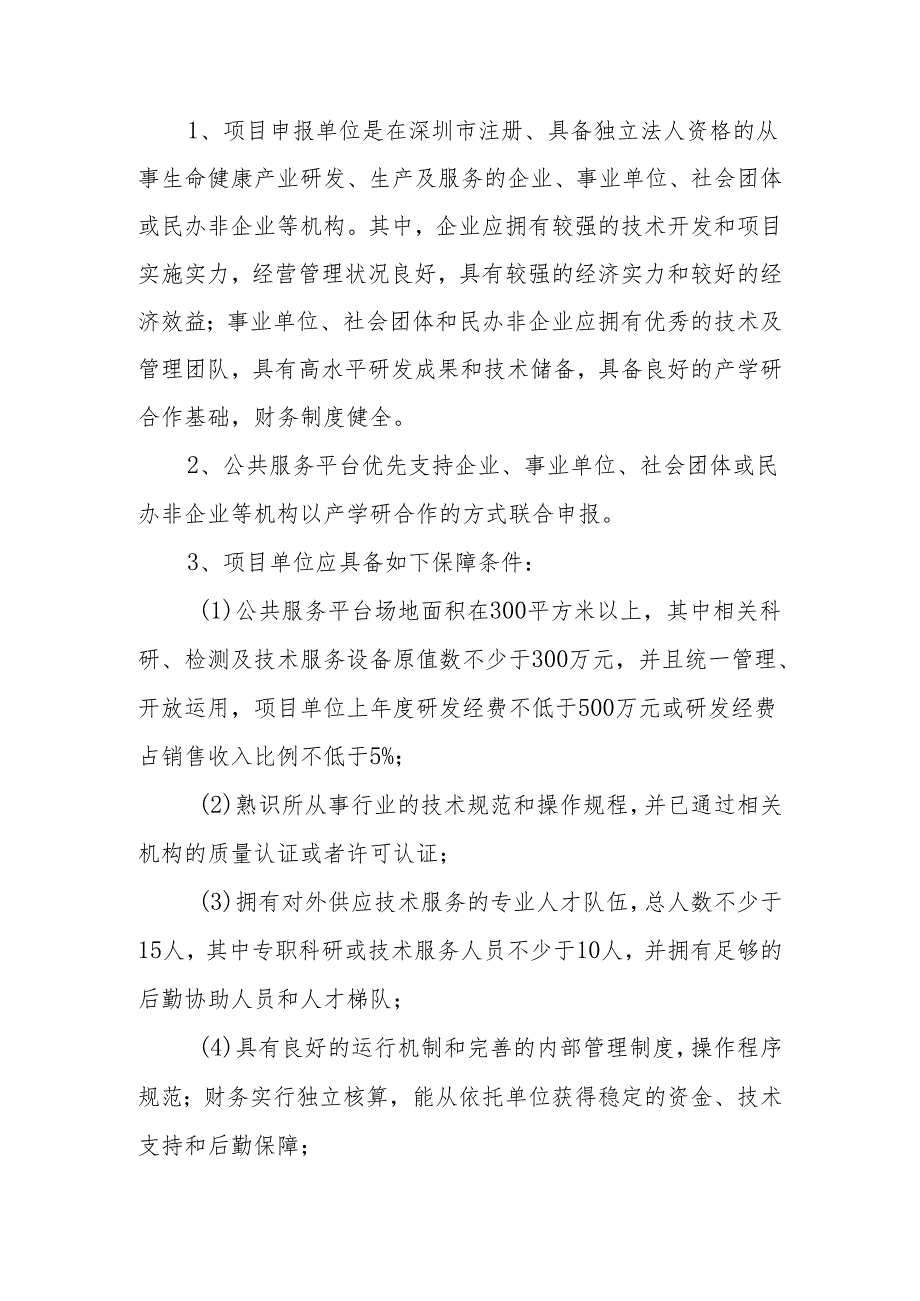 1、项目申报单位是在深圳市注册、具备独立法人资格的从事生命健康产业研发、生产及服务的企业、事业单位、社会团体或民办非企业等机构。其中，企业应拥有较强的技术开发和项目实施实力，经营管理状况良好，具有较强的经济实力和较好的经济效益；事业单位、社会团体和民办非企业应拥有优秀的技术及管理团队，具有高水平研发成果和技术储备，具备良好的产学研合作基础，财务制度健全。

2、公共服务平台优先支持企业、事业单位、社会团体或民办非企业等机构以产学研合作的方式联合申报。

3、项目单位应具备如下保障条件：

(1)公共服务平台场地面积在300平方米以上，其中相关科研、检测及技术服务设备原值数不少于300万元，并且统一管理、开放运用，项目单位上年度研发经费不低于500万元或研发经费占销售收入比例不低于5%；

(2)熟识所从事行业的技术规范和操作规程，并已通过相关机构的质量认证或者许可认证；

(3)拥有对外供应技术服务的专业人才队伍，总人数不少于15人，其中专职科研或技术服务人员不少于10人，并拥有足够的后勤协助人员和人才梯队；

(4)具有良好的运行机制和完善的内部管理制度，操作程序规范；财务实行独立核算，能从依托单位获得稳定的资金、技术支持和后勤保障；